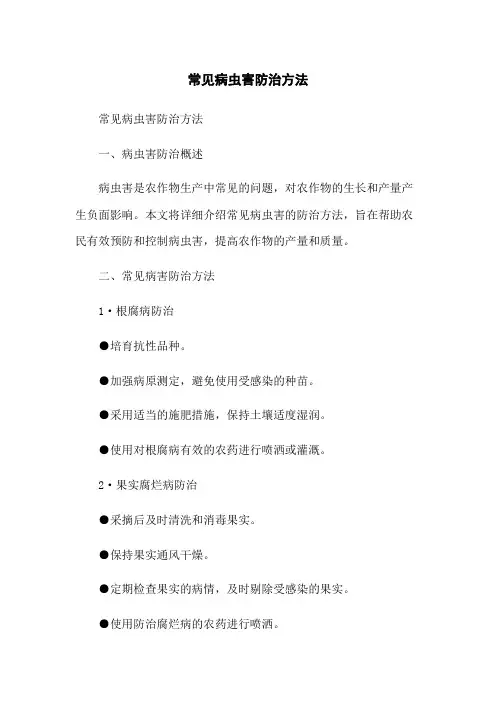 常见病虫害防治方法

常见病虫害防治方法

一、病虫害防治概述

病虫害是农作物生产中常见的问题，对农作物的生长和产量产生负面影响。本文将详细介绍常见病虫害的防治方法，旨在帮助农民有效预防和控制病虫害，提高农作物的产量和质量。

二、常见病害防治方法

1·根腐病防治

●培育抗性品种。

●加强病原测定，避免使用受感染的种苗。

●采用适当的施肥措施，保持土壤适度湿润。

●使用对根腐病有效的农药进行喷洒或灌溉。

2·果实腐烂病防治

●采摘后及时清洗和消毒果实。

●保持果实通风干燥。

●定期检查果实的病情，及时剔除受感染的果实。

●使用防治腐烂病的农药进行喷洒。